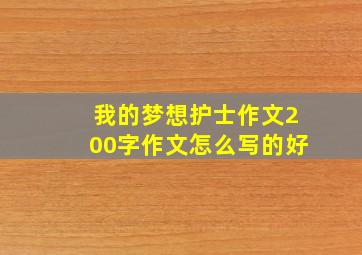 我的梦想护士作文200字作文怎么写的好